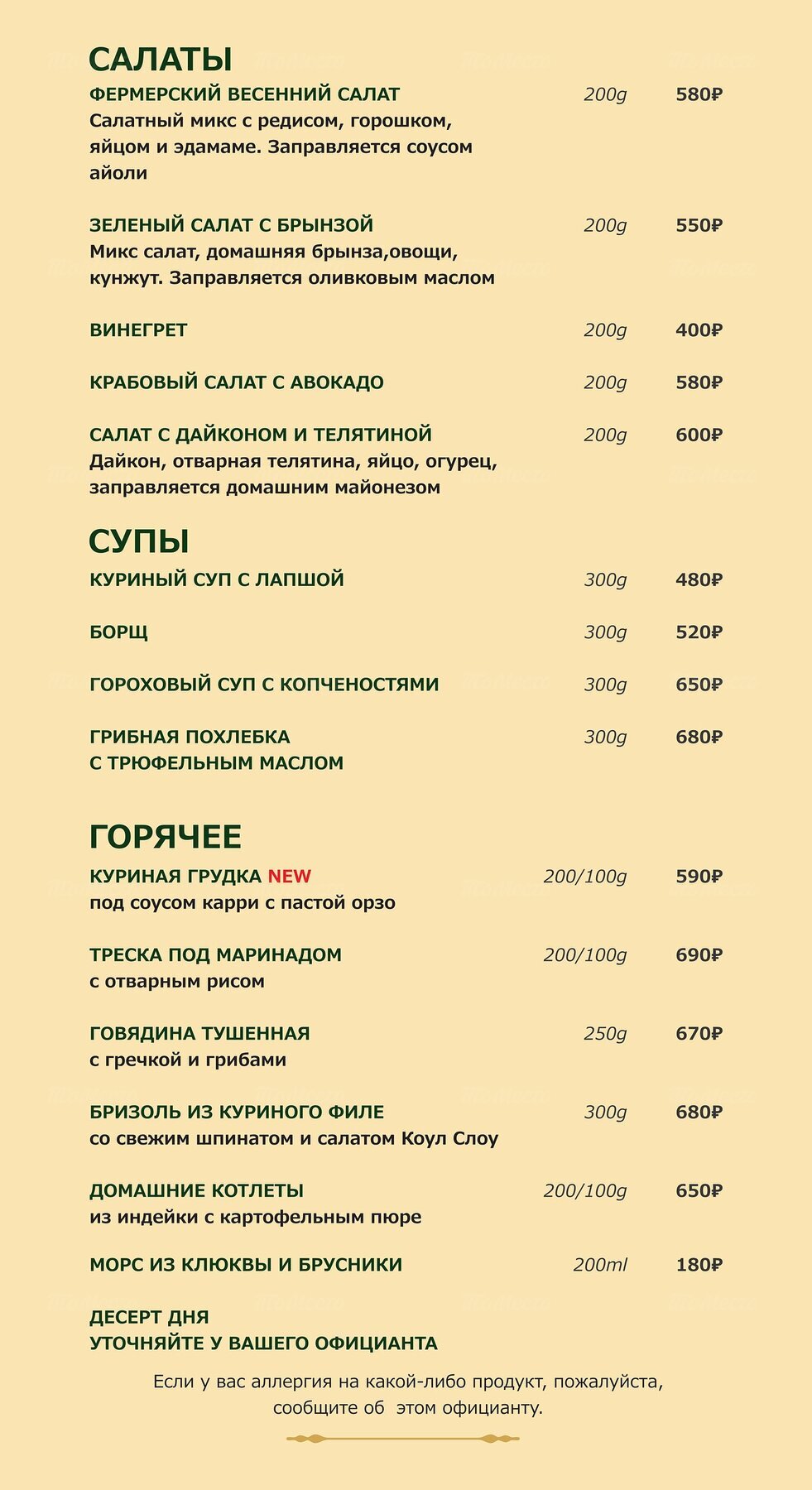 САЛАТЫ

ФЕРМЕРСКИЙ ВЕСЕННИЙ САЛАТ 200g 580₽
Салатный микс с редисом, горошком, яйцом и эдамаме. Заправляется соусом айоли

ЗЕЛЕНЫЙ САЛАТ С БРЫНЗОЙ 200g 550₽
Микс салат, домашняя брынза,овощи, кунжут. Заправляется оливковым маслом

ВИНЕГРЕТ 200g 400₽

КРАБОВЫЙ САЛАТ С АВОКАДО 200g 580₽

САЛАТ С ДАЙКОНОМ И ТЕЛЯТИНОЙ 200g 600₽
Дайкон, отварная телятина, яйцо, огурец, заправляется домашним майонезом

СУПЫ

КУРИНЫЙ СУП С ЛАПШОЙ 300g 480₽

БОРЩ 300g 520₽

ГОРОХОВЫЙ СУП С КОПЧЕНОСТЯМИ 300g 650₽

ГРИБНАЯ ПОХЛЕБКА
С ТРЮФЕЛЬНЫМ МАСЛОМ 300g 680₽

ГОРЯЧЕЕ

КУРИНАЯ ГРУДКА NEW 200/100g 590₽
под соусом карри с пастой орзо

ТРЕСКА ПОД МАРИНАДОМ 200/100g 690₽
с отварным рисом

ГОВЯДИНА ТУШЕННАЯ 250g 670₽
с гречкой и грибами

БРИЗОЛЬ ИЗ КУРИНОГО ФИЛЕ 300g 680₽
со свежим шпинатом и салатом Коул Слоу

ДОМАШНИЕ КОТЛЕТЫ 200/100g 650₽
из индейки с картофельным пюре

МОРС ИЗ КЛЮКВЫ И БРУСНИКИ 200ml 180₽

ДЕСЕРТ ДНЯ
УТОЧНЯЙТЕ У ВАШЕГО ОФИЦИАНТА

Если у вас аллергия на какой-либо продукт, пожалуйста, сообщите об этом официанту.